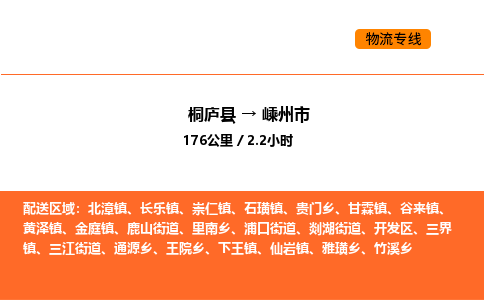 物流专线

桐庐县 → 嵊州市
176公里 / 2.2小时

配送区域：北漳镇、长乐镇、崇仁镇、石璜镇、贵门乡、甘霖镇、谷来镇、黄泽镇、金庭镇、鹿山街道、里南乡、浦口街道、剡湖街道、开发区、三界镇、三江街道、通源乡、王院乡、下王镇、仙岩镇、雅璜乡、竹溪乡